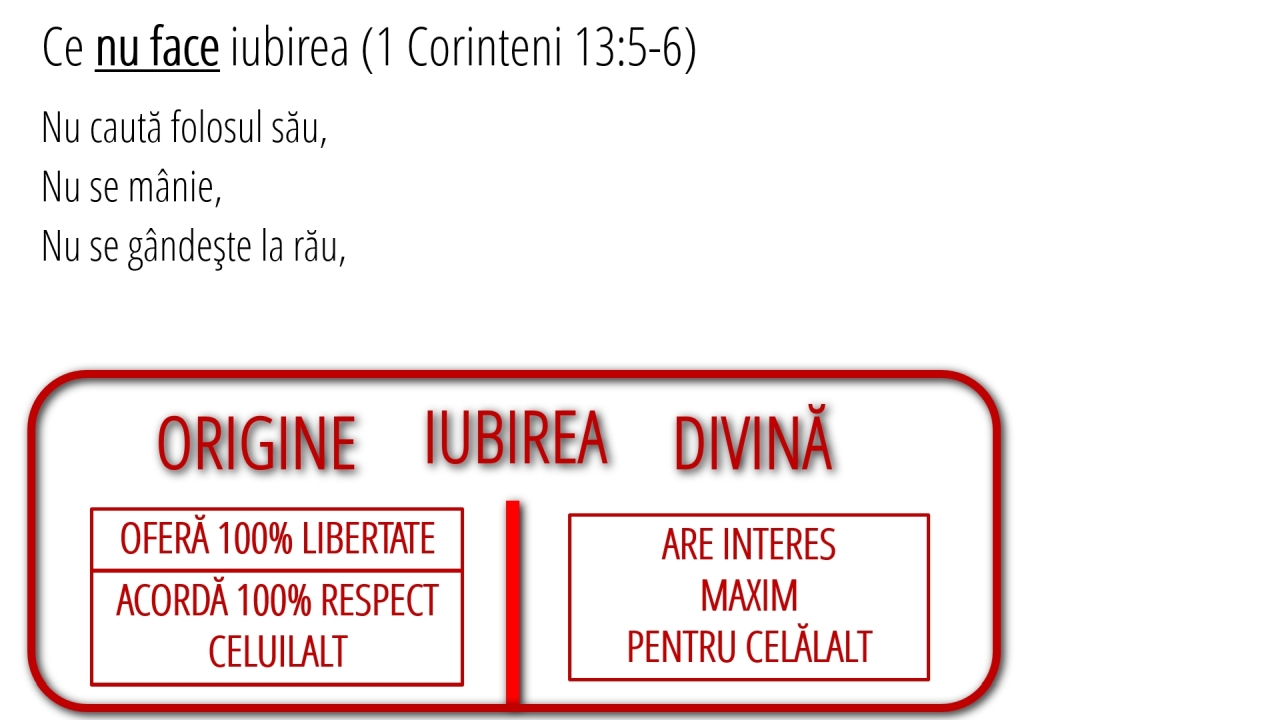 Ce nu face iubirea (1 Corinteni 13:5-6)

Nu caută folosul său,
Nu se mânie,
Nu se gândeşte la rău,

ORIGINE IUBIREA DIVINĂ

OFERĂ 100% LIBERTATE

ACORDĂ 100% RESPECT CELUILALT

ARE INTERES MAXIM PENTRU CELĂLALT